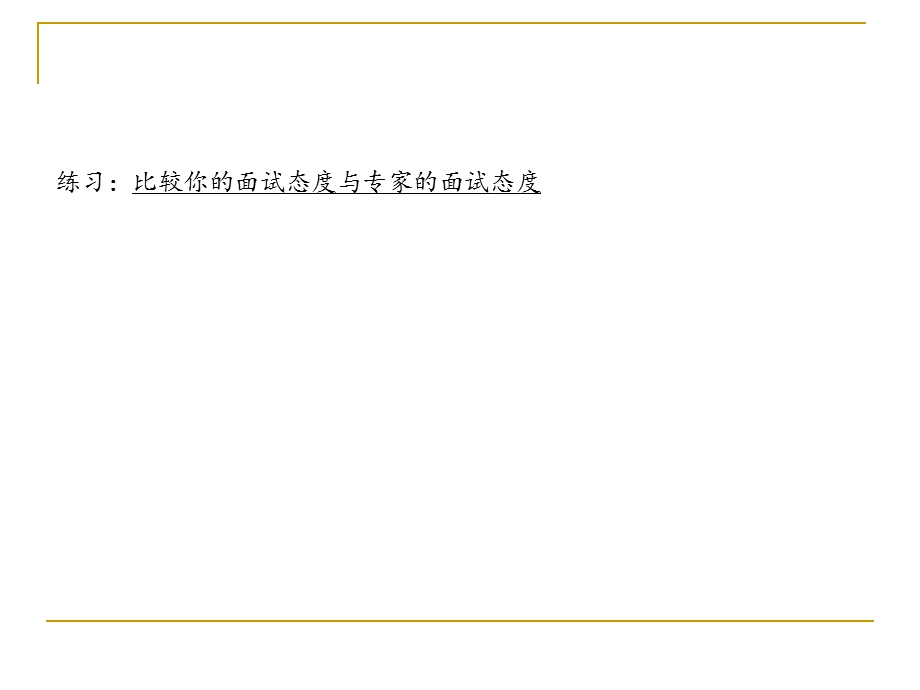 练习：比较你的面试态度与专家的面试态度